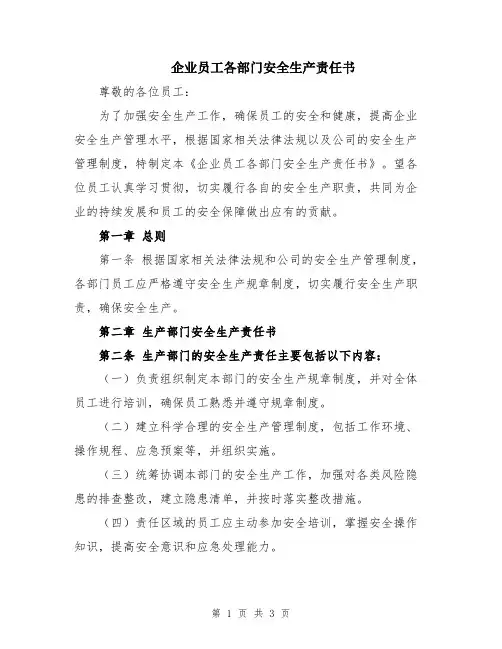 企业员工各部门安全生产责任书

尊敬的各位员工：

为了加强安全生产工作，确保员工的安全和健康，提高企业安全生产管理水平，根据国家相关法律法规以及公司的安全生产管理制度，特制定本《企业员工各部门安全生产责任书》。望各位员工认真学习贯彻，切实履行各自的安全生产职责，共同为企业的持续发展和员工的安全保障做出应有的贡献。

第一章 总则

第一条 根据国家相关法律法规和公司的安全生产管理制度，各部门员工应严格遵守安全生产规章制度，切实履行安全生产职责，确保安全生产。

第二章 生产部门安全生产责任书

第二条 生产部门的安全生产责任主要包括以下内容：

（一）负责组织制定本部门的安全生产规章制度，并对全体员工进行培训，确保员工熟悉并遵守规章制度。

（二）建立科学合理的安全生产管理制度，包括工作环境、操作规程、应急预案等，并组织实施。

（三）统筹协调本部门的安全生产工作，加强对各类风险隐患的排查整改，建立隐患清单，并按时落实整改措施。

（四）责任区域的员工应主动参加安全培训，掌握安全操作知识，提高安全意识和应急处理能力。

第 1 页 共 3 页